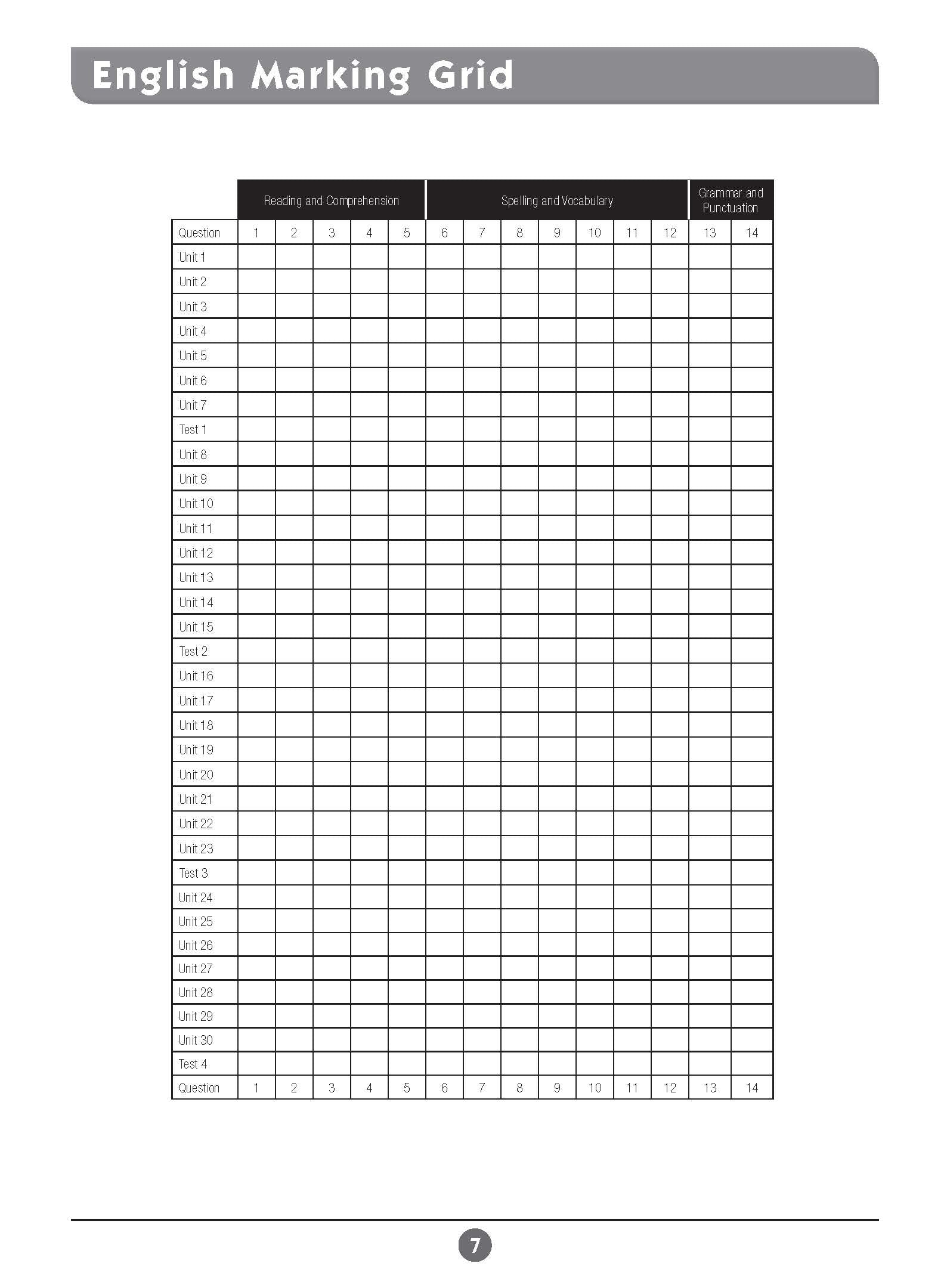 English Marking Grid

| | Reading and Comprehension | | | | | Spelling and Vocabulary | | | | | | | Grammar and Punctuation | |
|---|---|---|---|---|---|---|---|---|---|---|---|---|---|---|
| Question | 1 | 2 | 3 | 4 | 5 | 6 | 7 | 8 | 9 | 10 | 11 | 12 | 13 | 14 |
| Unit 1 | | | | | | | | | | | | | | |
| Unit 2 | | | | | | | | | | | | | | |
| Unit 3 | | | | | | | | | | | | | | |
| Unit 4 | | | | | | | | | | | | | | |
| Unit 5 | | | | | | | | | | | | | | |
| Unit 6 | | | | | | | | | | | | | | |
| Unit 7 | | | | | | | | | | | | | | |
| Test 1 | | | | | | | | | | | | | | |
| Unit 8 | | | | | | | | | | | | | | |
| Unit 9 | | | | | | | | | | | | | | |
| Unit 10 | | | | | | | | | | | | | | |
| Unit 11 | | | | | | | | | | | | | | |
| Unit 12 | | | | | | | | | | | | | | |
| Unit 13 | | | | | | | | | | | | | | |
| Unit 14 | | | | | | | | | | | | | | |
| Unit 15 | | | | | | | | | | | | | | |
| Test 2 | | | | | | | | | | | | | | |
| Unit 16 | | | | | | | | | | | | | | |
| Unit 17 | | | | | | | | | | | | | | |
| Unit 18 | | | | | | | | | | | | | | |
| Unit 19 | | | | | | | | | | | | | | |
| Unit 20 | | | | | | | | | | | | | | |
| Unit 21 | | | | | | | | | | | | | | |
| Unit 22 | | | | | | | | | | | | | | |
| Unit 23 | | | | | | | | | | | | | | |
| Test 3 | | | | | | | | | | | | | | |
| Unit 24 | | | | | | | | | | | | | | |
| Unit 25 | | | | | | | | | | | | | | |
| Unit 26 | | | | | | | | | | | | | | |
| Unit 27 | | | | | | | | | | | | | | |
| Unit 28 | | | | | | | | | | | | | | |
| Unit 29 | | | | | | | | | | | | | | |
| Unit 30 | | | | | | | | | | | | | | |
| Test 4 | | | | | | | | | | | | | | |
| Question | 1 | 2 | 3 | 4 | 5 | 6 | 7 | 8 | 9 | 10 | 11 | 12 | 13 | 14 |

7